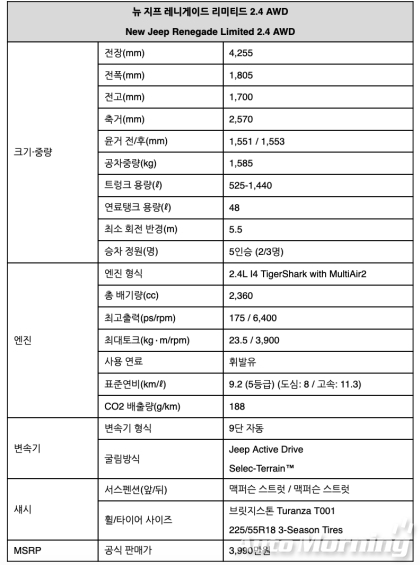 | 뉴 지프 레니게이드 리미티드 2.4 AWD New Jeep Renegade Limited 2.4 AWD | | |
|---|---|---|
| 크기·중량 | 전장(mm) | 4,255 |
| | 전폭(mm) | 1,805 |
| | 전고(mm) | 1,700 |
| | 축거(mm) | 2,570 |
| | 윤거 전/후(mm) | 1,551 / 1,553 |
| | 공차중량(kg) | 1,585 |
| | 트렁크 용량(ℓ) | 525-1,440 |
| | 연료탱크 용량(ℓ) | 48 |
| | 최소 회전 반경(m) | 5.5 |
| | 승차 정원(명) | 5인승 (2/3명) |
| 엔진 | 엔진 형식 | 2.4L I4 TigerShark with MultiAir2 |
| | 총 배기량(cc) | 2,360 |
| | 최고출력(ps/rpm) | 175 / 6,400 |
| | 최대토크(kg · m/rpm) | 23.5 / 3,900 |
| | 사용 연료 | 휘발유 |
| | 표준연비(km/ℓ) | 9.2 (5등급) (도심: 8 / 고속: 11.3) |
| | CO2 배출량(g/km) | 188 |
| 변속기 | 변속기 형식 | 9단 자동 |
| | 굴림방식 | Jeep Active Drive Selec-Terrain™ |
| 섀시 | 서스펜션(앞/뒤) | 맥퍼슨 스트럿 / 맥퍼슨 스트럿 |
| | 휠/타이어 사이즈 | 브릿지스톤 Turanza T001 225/55R18 3-Season Tires |
| MSRP | 공식 판매가 | 3,990만원 |

AutoMorning